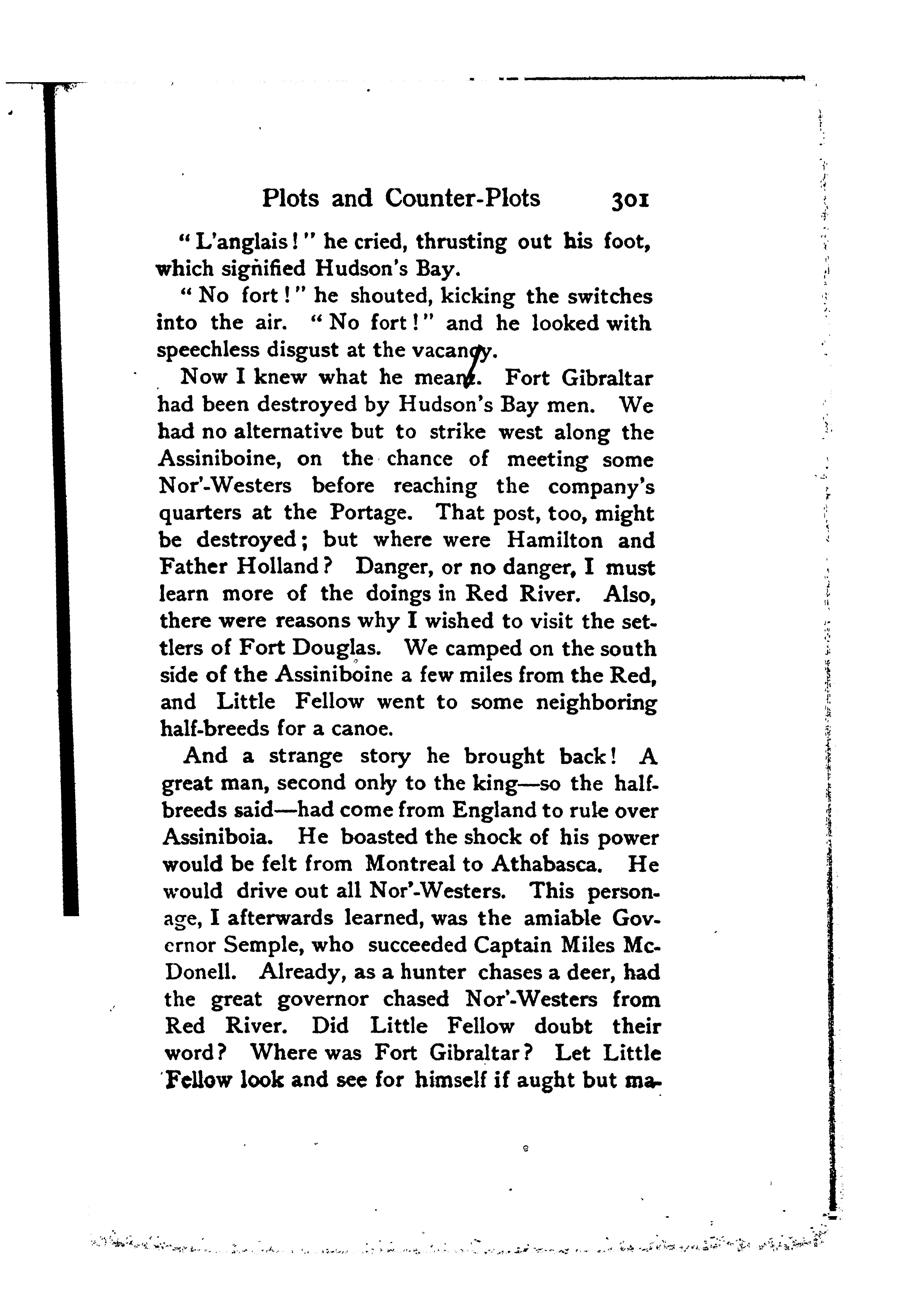 Plots and Counter-Plots 301

"L'anglais!" he cried, thrusting out his foot, which signified Hudson's Bay.

"No fort!" he shouted, kicking the switches into the air. "No fort!" and he looked with speechless disgust at the vacancy.

Now I knew what he meant. Fort Gibraltar had been destroyed by Hudson's Bay men. We had no alternative but to strike west along the Assiniboine, on the chance of meeting some Nor'-Westers before reaching the company's quarters at the Portage. That post, too, might be destroyed; but where were Hamilton and Father Holland? Danger, or no danger, I must learn more of the doings in Red River. Also, there were reasons why I wished to visit the settlers of Fort Douglas. We camped on the south side of the Assiniboine a few miles from the Red, and Little Fellow went to some neighboring half-breeds for a canoe.

And a strange story he brought back! A great man, second only to the king—so the half-breeds said—had come from England to rule over Assiniboia. He boasted the shock of his power would be felt from Montreal to Athabasca. He would drive out all Nor'-Westers. This personage, I afterwards learned, was the amiable Governor Semple, who succeeded Captain Miles McDonell. Already, as a hunter chases a deer, had the great governor chased Nor'-Westers from Red River. Did Little Fellow doubt their word? Where was Fort Gibraltar? Let Little Fellow look and see for himself if aught but ma-